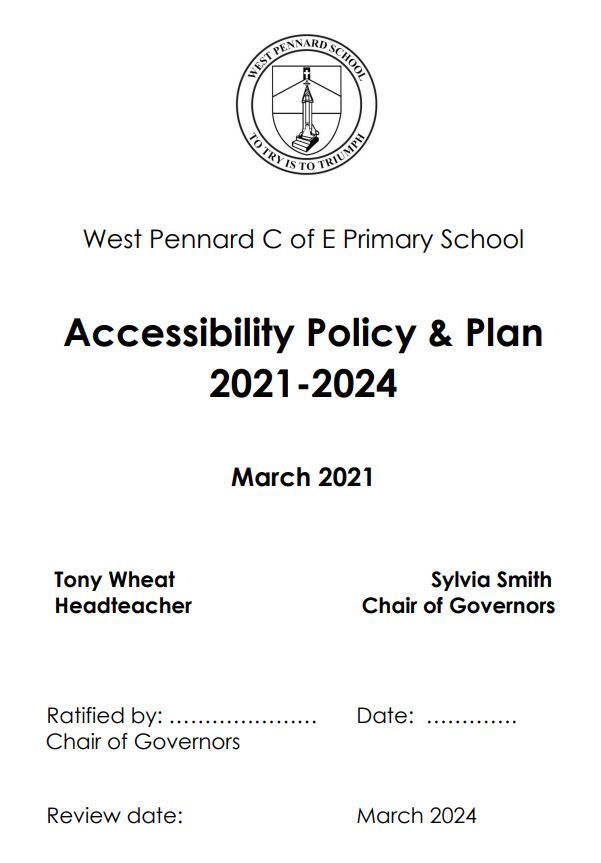 WEST PENNARD SCHOOL
TO TRY IS TO TRIUMPH

West Pennard C of E Primary School

Accessibility Policy & Plan 2021-2024

March 2021

Tony Wheat
Headteacher

Sylvia Smith
Chair of Governors

Ratified by: ………………… Date: ………….
Chair of Governors

Review date: March 2024